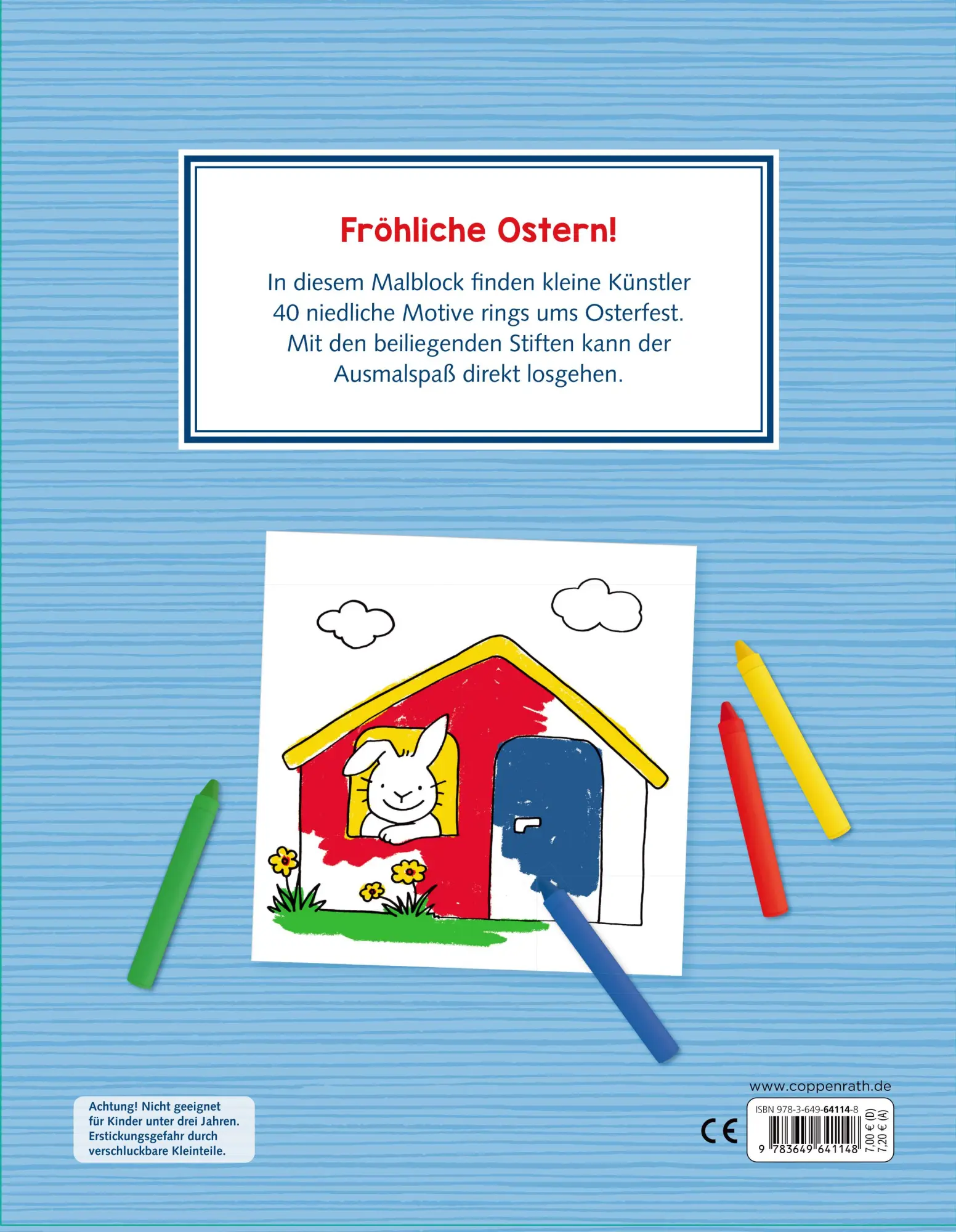 Fröhliche Ostern!

In diesem Malblock finden kleine Künstler 40 niedliche Motive rings ums Osterfest. Mit den beiliegenden Stiften kann der Ausmalspaß direkt losgehen.

Achtung! Nicht geeignet für Kinder unter drei Jahren. Erstickungsgefahr durch verschluckbare Kleinteile.

www.coppenrath.de

CE

ISBN 978-3-649-64114-8

9 783649 641148

7,00 € (D)
7,20 € (A)